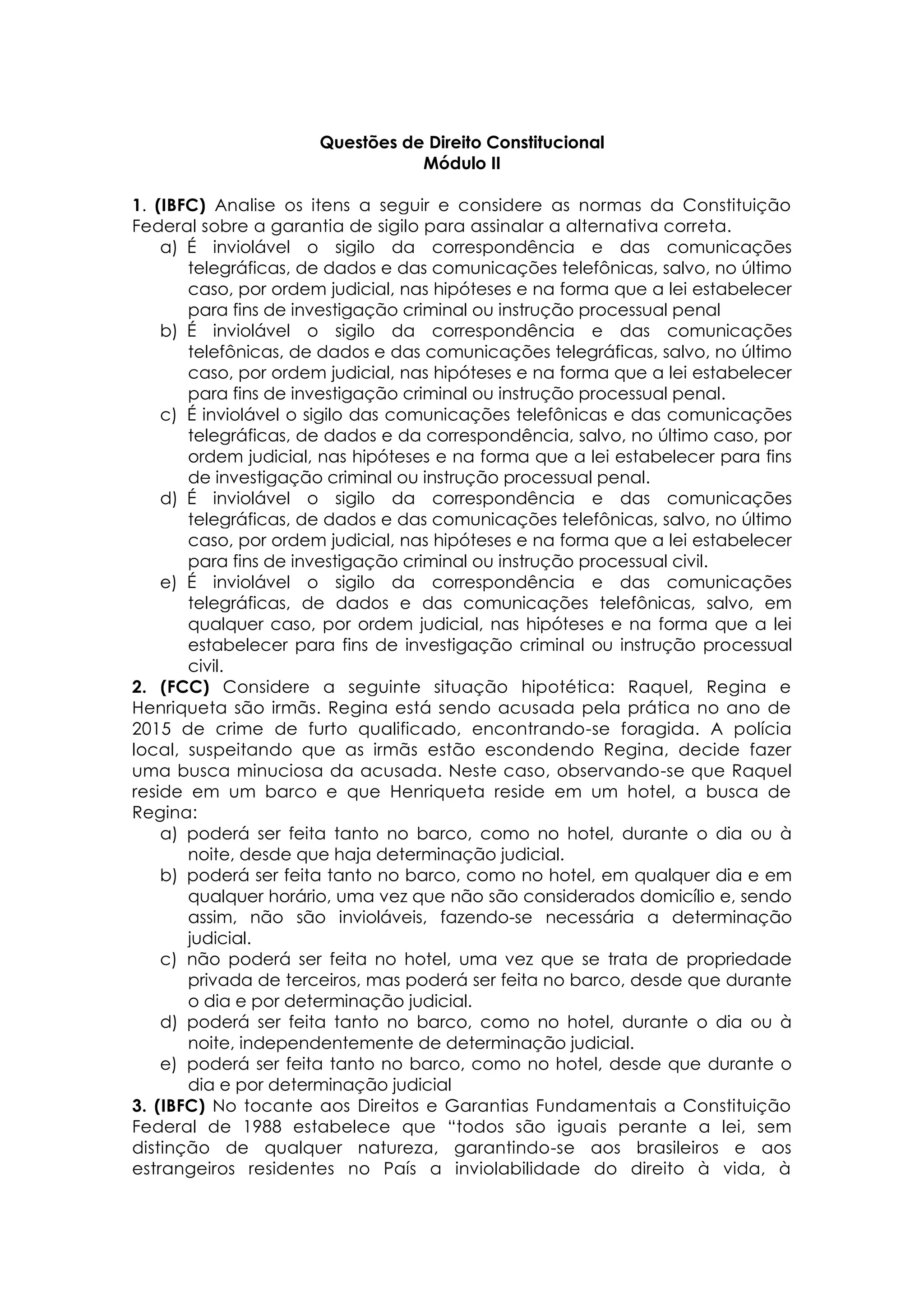 Questões de Direito Constitucional
Módulo II

1. (IBFC) Analise os itens a seguir e considere as normas da Constituição Federal sobre a garantia de sigilo para assinalar a alternativa correta.
a) É inviolável o sigilo da correspondência e das comunicações telegráficas, de dados e das comunicações telefônicas, salvo, no último caso, por ordem judicial, nas hipóteses e na forma que a lei estabelecer para fins de investigação criminal ou instrução processual penal
b) É inviolável o sigilo da correspondência e das comunicações telefônicas, de dados e das comunicações telegráficas, salvo, no último caso, por ordem judicial, nas hipóteses e na forma que a lei estabelecer para fins de investigação criminal ou instrução processual penal.
c) É inviolável o sigilo das comunicações telefônicas e das comunicações telegráficas, de dados e da correspondência, salvo, no último caso, por ordem judicial, nas hipóteses e na forma que a lei estabelecer para fins de investigação criminal ou instrução processual penal.
d) É inviolável o sigilo da correspondência e das comunicações telegráficas, de dados e das comunicações telefônicas, salvo, no último caso, por ordem judicial, nas hipóteses e na forma que a lei estabelecer para fins de investigação criminal ou instrução processual civil.
e) É inviolável o sigilo da correspondência e das comunicações telegráficas, de dados e das comunicações telefônicas, salvo, em qualquer caso, por ordem judicial, nas hipóteses e na forma que a lei estabelecer para fins de investigação criminal ou instrução processual civil.
2. (FCC) Considere a seguinte situação hipotética: Raquel, Regina e Henriqueta são irmãs. Regina está sendo acusada pela prática no ano de 2015 de crime de furto qualificado, encontrando-se foragida. A polícia local, suspeitando que as irmãs estão escondendo Regina, decide fazer uma busca minuciosa da acusada. Neste caso, observando-se que Raquel reside em um barco e que Henriqueta reside em um hotel, a busca de Regina:
a) poderá ser feita tanto no barco, como no hotel, durante o dia ou à noite, desde que haja determinação judicial.
b) poderá ser feita tanto no barco, como no hotel, em qualquer dia e em qualquer horário, uma vez que não são considerados domicílio e, sendo assim, não são invioláveis, fazendo-se necessária a determinação judicial.
c) não poderá ser feita no hotel, uma vez que se trata de propriedade privada de terceiros, mas poderá ser feita no barco, desde que durante o dia e por determinação judicial.
d) poderá ser feita tanto no barco, como no hotel, durante o dia ou à noite, independentemente de determinação judicial.
e) poderá ser feita tanto no barco, como no hotel, desde que durante o dia e por determinação judicial
3. (IBFC) No tocante aos Direitos e Garantias Fundamentais a Constituição Federal de 1988 estabelece que “todos são iguais perante a lei, sem distinção de qualquer natureza, garantindo-se aos brasileiros e aos estrangeiros residentes no País a inviolabilidade do direito à vida, à